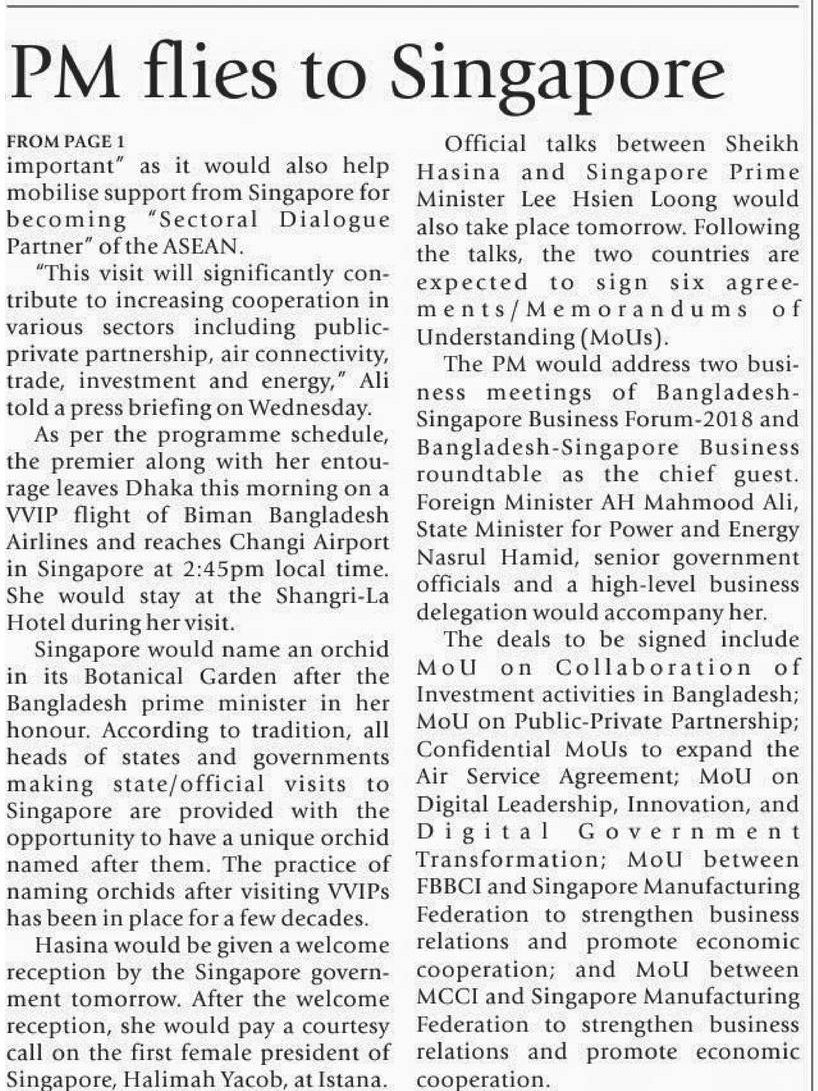 PM flies to Singapore

FROM PAGE 1
important" as it would also help mobilise support from Singapore for becoming "Sectoral Dialogue Partner" of the ASEAN.

"This visit will significantly contribute to increasing cooperation in various sectors including public-private partnership, air connectivity, trade, investment and energy," Ali told a press briefing on Wednesday.

As per the programme schedule, the premier along with her entourage leaves Dhaka this morning on a VVIP flight of Biman Bangladesh Airlines and reaches Changi Airport in Singapore at 2:45pm local time. She would stay at the Shangri-La Hotel during her visit.

Singapore would name an orchid in its Botanical Garden after the Bangladesh prime minister in her honour. According to tradition, all heads of states and governments making state/official visits to Singapore are provided with the opportunity to have a unique orchid named after them. The practice of naming orchids after visiting VVIPs has been in place for a few decades.

Hasina would be given a welcome reception by the Singapore government tomorrow. After the welcome reception, she would pay a courtesy call on the first female president of Singapore, Halimah Yacob, at Istana.

Official talks between Sheikh Hasina and Singapore Prime Minister Lee Hsien Loong would also take place tomorrow. Following the talks, the two countries are expected to sign six agreements/Memorandums of Understanding (MoUs).

The PM would address two business meetings of Bangladesh-Singapore Business Forum-2018 and Bangladesh-Singapore Business roundtable as the chief guest. Foreign Minister AH Mahmood Ali, State Minister for Power and Energy Nasrul Hamid, senior government officials and a high-level business delegation would accompany her.

The deals to be signed include MoU on Collaboration of Investment activities in Bangladesh; MoU on Public-Private Partnership; Confidential MoUs to expand the Air Service Agreement; MoU on Digital Leadership, Innovation, and Digital Government Transformation; MoU between FBBCI and Singapore Manufacturing Federation to strengthen business relations and promote economic cooperation; and MoU between MCCI and Singapore Manufacturing Federation to strengthen business relations and promote economic cooperation.